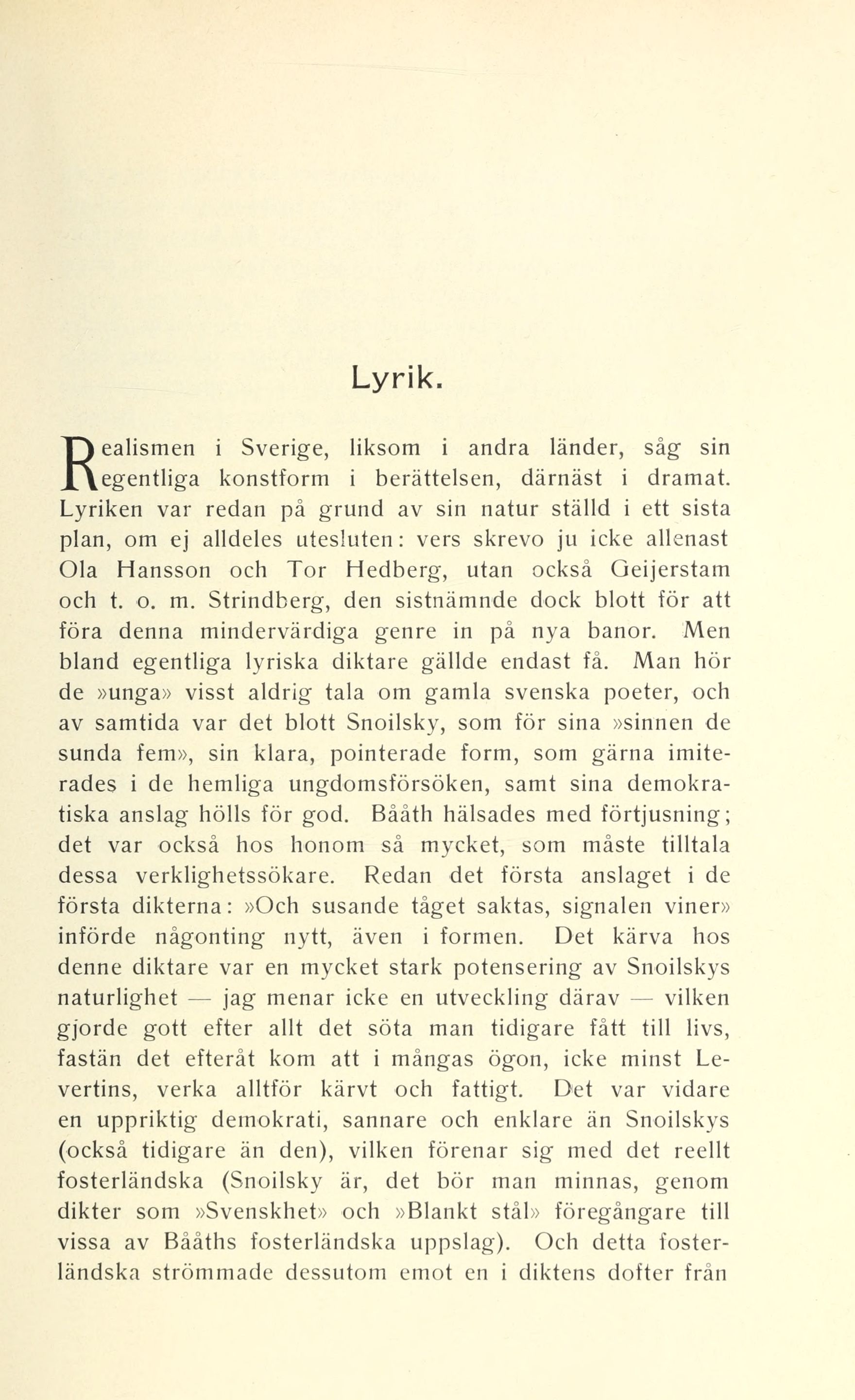 Lyrik.

Realismen i Sverige, liksom i andra länder, såg sin egentliga konstform i berättelsen, därnäst i dramat. Lyriken var redan på grund av sin natur ställd i ett sista plan, om ej alldeles utesluten: vers skrevo ju icke allenast Ola Hansson och Tor Hedberg, utan också Geijerstam och t. o. m. Strindberg, den sistnämnde dock blott för att föra denna mindervärdiga genre in på nya banor. Men bland egentliga lyriska diktare gällde endast få. Man hör de »unga» visst aldrig tala om gamla svenska poeter, och av samtida var det blott Snoilsky, som för sina »sinnen de sunda fem», sin klara, pointerade form, som gärna imiterades i de hemliga ungdomsförsöken, samt sina demokratiska anslag hölls för god. Bååth hälsades med förtjusning; det var också hos honom så mycket, som måste tilltala dessa verklighetssökare. Redan det första anslaget i de första dikterna: »Och susande tåget saktas, signalen viner» införde någonting nytt, även i formen. Det kärva hos denne diktare var en mycket stark potensering av Snoilskys naturlighet — jag menar icke en utveckling därav — vilken gjorde gott efter allt det söta man tidigare fått till livs, fastän det efteråt kom att i mångas ögon, icke minst Levertins, verka alltför kärvt och fattigt. Det var vidare en uppriktig demokrati, sannare och enklare än Snoilskys (också tidigare än den), vilken förenar sig med det reellt fosterländska (Snoilsky är, det bör man minnas, genom dikter som »Svenskhet» och »Blankt stål» föregångare till vissa av Bååths fosterländska uppslag). Och detta fosterländska strömmade dessutom emot en i diktens dofter från